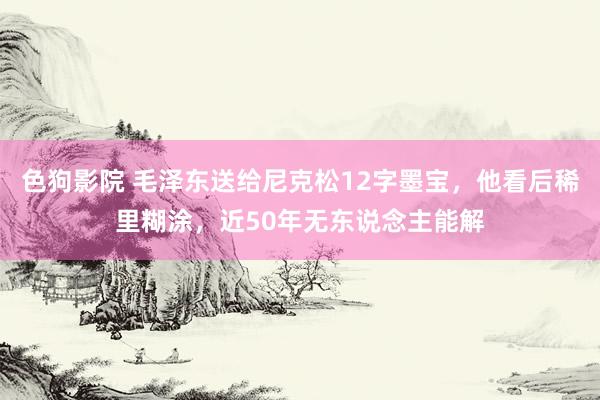 色狗影院 毛泽东送给尼克松12字墨宝，他看后稀里糊涂，近50年无东说念主能解